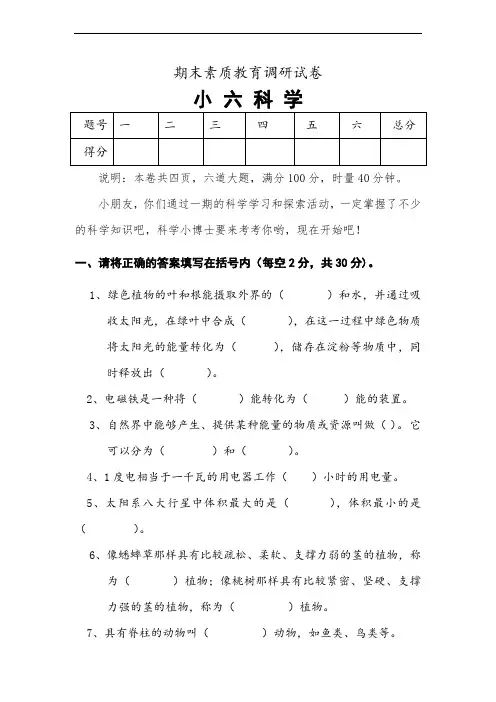 期末素质教育调研试卷

小 六 科 学

| 题号 | 一 | 二 | 三 | 四 | 五 | 六 | 总分 |
|---|---|---|---|---|---|---|---|
| 得分 | | | | | | | |

说明：本卷共四页，六道大题，满分100分，时量40分钟。

小朋友，你们通过一期的科学学习和探索活动，一定掌握了不少的科学知识吧，科学小博士要来考考你哟，现在开始吧！

一、请将正确的答案填写在括号内（每空2分，共30分）。

1、绿色植物的叶和根能摄取外界的（　　）和水，并通过吸收太阳光，在绿叶中合成（　　），在这一过程中绿色物质将太阳光的能量转化为（　　），储存在淀粉等物质中，同时释放出（　　）。

2、电磁铁是一种将（　　）能转化为（　　）能的装置。

3、自然界中能够产生、提供某种能量的物质或资源叫做（ ）。它可以分为（　　）和（　　）。

4、1度电相当于一千瓦的用电器工作（　）小时的用电量。

5、太阳系八大行星中体积最大的是（　　），体积最小的是（　　）。

6、像蟋蟀草那样具有比较疏松、柔软、支撑力弱的茎的植物，称为（　　）植物；像桃树那样具有比较紧密、坚硬、支撑力强的茎的植物，称为（　　）植物。

7、具有脊柱的动物叫（　　）动物，如鱼类、鸟类等。